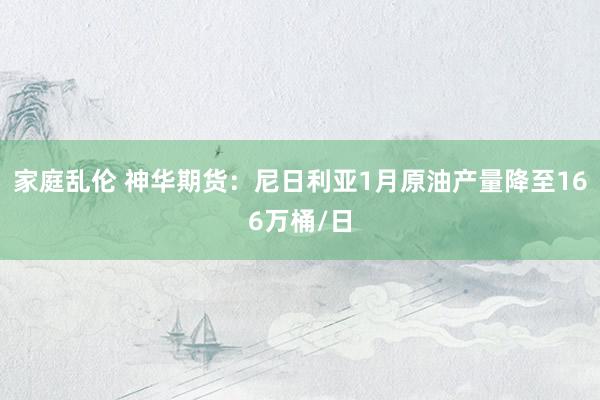 家庭乱伦 神华期货：尼日利亚1月原油产量降至166万桶/日